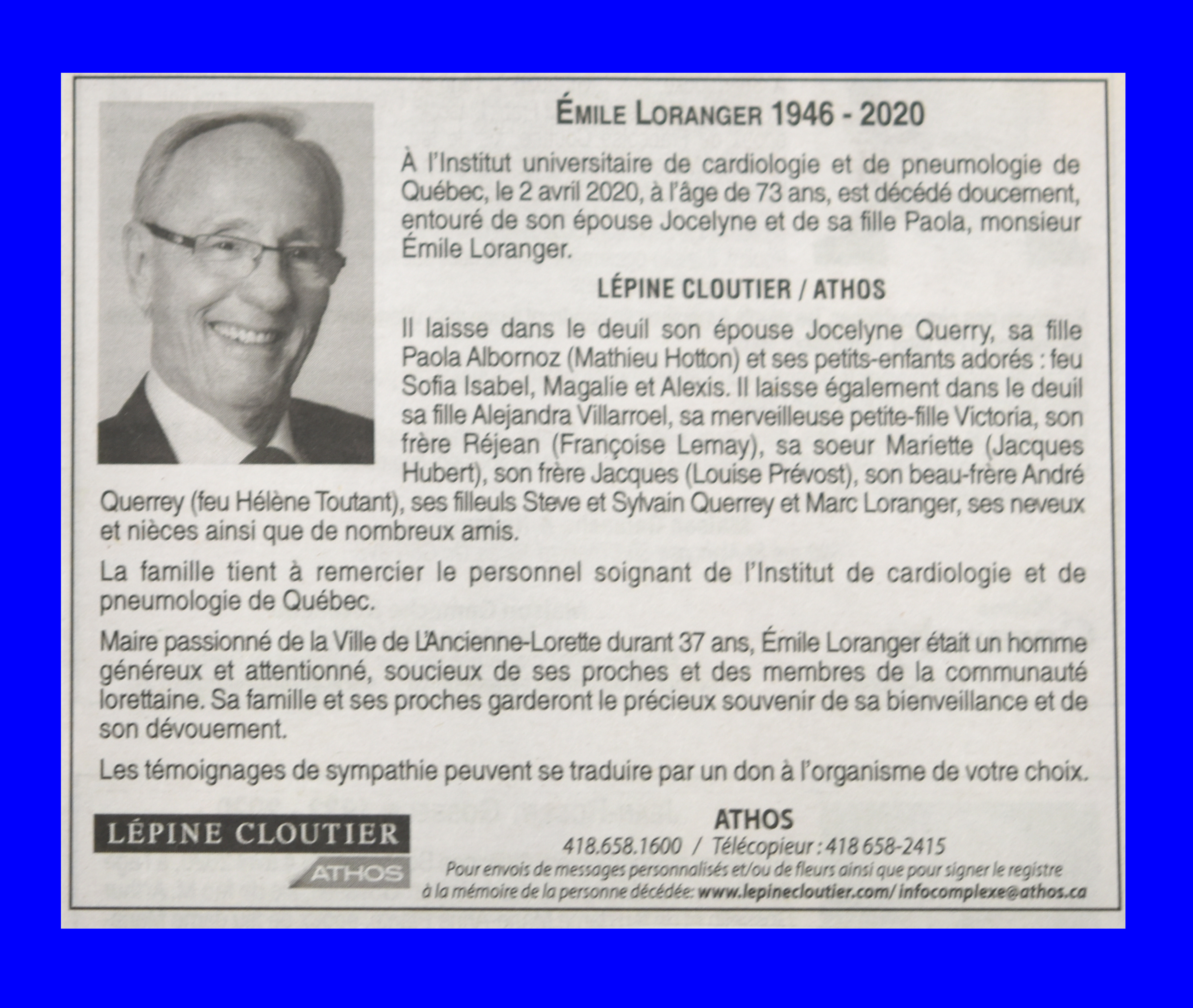 ÉMILE LORANGER 1946 - 2020

À l'Institut universitaire de cardiologie et de pneumologie de Québec, le 2 avril 2020, à l'âge de 73 ans, est décédé doucement, entouré de son épouse Jocelyne et de sa fille Paola, monsieur Émile Loranger.

LÉPINE CLOUTIER / ATHOS

Il laisse dans le deuil son épouse Jocelyne Querry, sa fille Paola Albornoz (Mathieu Hotton) et ses petits-enfants adorés : feu Sofia Isabel, Magalie et Alexis. Il laisse également dans le deuil sa fille Alejandra Villarroel, sa merveilleuse petite-fille Victoria, son frère Réjean (Françoise Lemay), sa soeur Mariette (Jacques Hubert), son frère Jacques (Louise Prévost), son beau-frère André Querrey (feu Hélène Toutant), ses filleuls Steve et Sylvain Querrey et Marc Loranger, ses neveux et nièces ainsi que de nombreux amis.

La famille tient à remercier le personnel soignant de l'Institut de cardiologie et de pneumologie de Québec.

Maire passionné de la Ville de L'Ancienne-Lorette durant 37 ans, Émile Loranger était un homme généreux et attentionné, soucieux de ses proches et des membres de la communauté lorettaine. Sa famille et ses proches garderont le précieux souvenir de sa bienveillance et de son dévouement.

Les témoignages de sympathie peuvent se traduire par un don à l'organisme de votre choix.

LÉPINE CLOUTIER
ATHOS

ATHOS
418.658.1600 / Télécopieur : 418 658-2415
Pour envois de messages personnalisés et/ou de fleurs ainsi que pour signer le registre à la mémoire de la personne décédée: www.lepinecloutier.com/ infocomplexe@athos.ca